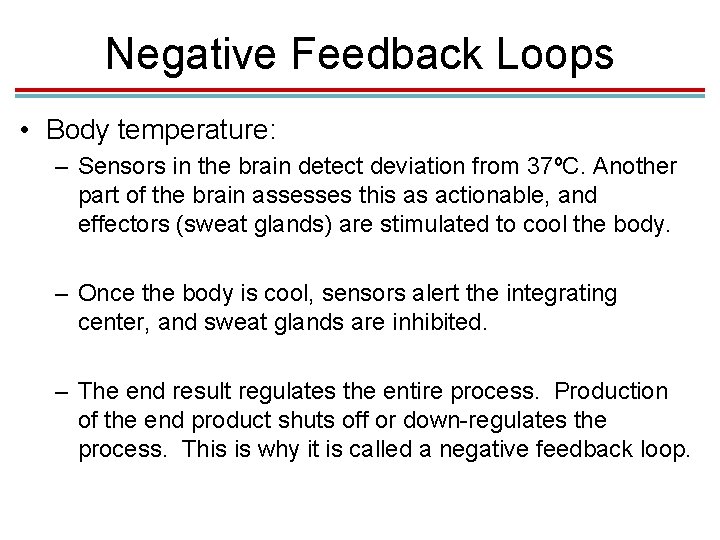 Negative Feedback Loops

• Body temperature:

– Sensors in the brain detect deviation from 37ºC. Another part of the brain assesses this as actionable, and effectors (sweat glands) are stimulated to cool the body.

– Once the body is cool, sensors alert the integrating center, and sweat glands are inhibited.

– The end result regulates the entire process. Production of the end product shuts off or down-regulates the process. This is why it is called a negative feedback loop.